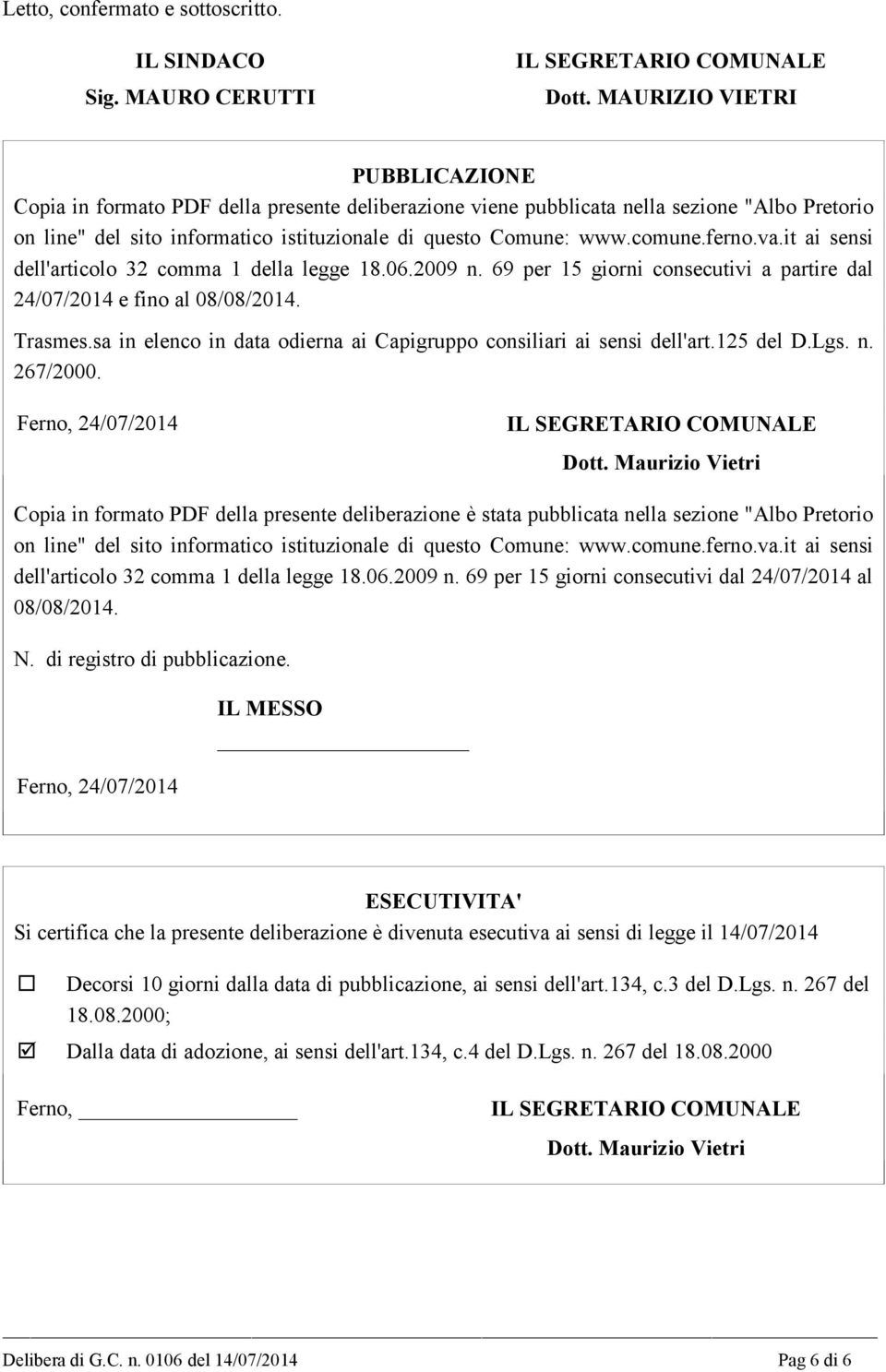 Letto, confermato e sottoscritto.

IL SINDACO
Sig. MAURO CERUTTI

IL SEGRETARIO COMUNALE
Dott. MAURIZIO VIETRI

PUBBLICAZIONE
Copia in formato PDF della presente deliberazione viene pubblicata nella sezione "Albo Pretorio on line" del sito informatico istituzionale di questo Comune: www.comune.ferno.va.it ai sensi dell'articolo 32 comma 1 della legge 18.06.2009 n. 69 per 15 giorni consecutivi a partire dal 24/07/2014 e fino al 08/08/2014.

Trasmes.sa in elenco in data odierna ai Capigruppo consiliari ai sensi dell'art.125 del D.Lgs. n. 267/2000.

Ferno, 24/07/2014

IL SEGRETARIO COMUNALE
Dott. Maurizio Vietri

Copia in formato PDF della presente deliberazione è stata pubblicata nella sezione "Albo Pretorio on line" del sito informatico istituzionale di questo Comune: www.comune.ferno.va.it ai sensi dell'articolo 32 comma 1 della legge 18.06.2009 n. 69 per 15 giorni consecutivi dal 24/07/2014 al 08/08/2014.

N. di registro di pubblicazione.

IL MESSO

Ferno, 24/07/2014

ESECUTIVITA'
Si certifica che la presente deliberazione è divenuta esecutiva ai sensi di legge il 14/07/2014

☐ Decorsi 10 giorni dalla data di pubblicazione, ai sensi dell'art.134, c.3 del D.Lgs. n. 267 del 18.08.2000;

☑ Dalla data di adozione, ai sensi dell'art.134, c.4 del D.Lgs. n. 267 del 18.08.2000

Ferno,

IL SEGRETARIO COMUNALE
Dott. Maurizio Vietri

Delibera di G.C. n. 0106 del 14/07/2014

Pag 6 di 6